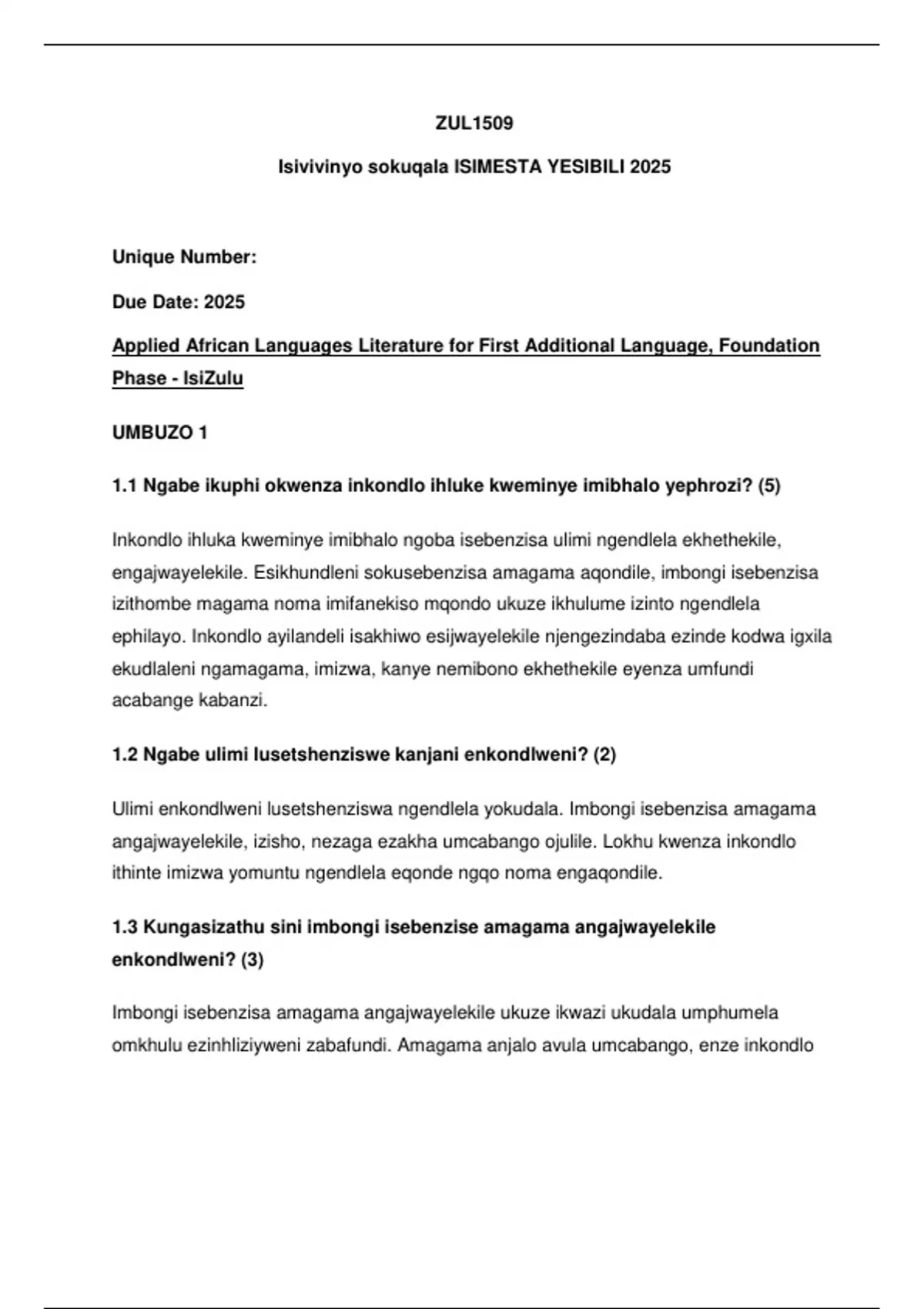 ZUL1509

Isivivinyo sokuqala ISIMESTA YESIBILI 2025

Unique Number:

Due Date: 2025

Applied African Languages Literature for First Additional Language, Foundation Phase - IsiZulu

UMBUZO 1

1.1 Ngabe ikuphi okwenza inkondlo ihluke kweminye imibhalo yephrozi? (5)

Inkondlo ihluka kweminye imibhalo ngoba isebenzisa ulimi ngendlela ekhethekile, engajwayelekile. Esikhundleni sokusebenzisa amagama aqondile, imbongi isebenzisa izithombe magama noma imifanekiso mqondo ukuze ikhulume izinto ngendlela ephilayo. Inkondlo ayilandeli isakhiwo esijwayelekile njengezindaba ezinde kodwa igxila ekudlaleni ngamagama, imizwa, kanye nemibono ekhethekile eyenza umfundi acabange kabanzi.

1.2 Ngabe ulimi lusetshenziswe kanjani enkondlweni? (2)

Ulimi enkondlweni lusetshenziswa ngendlela yokudala. Imbongi isebenzisa amagama angajwayelekile, izisho, nezaga ezakha umcabango ojulile. Lokhu kwenza inkondlo ithinte imizwa yomuntu ngendlela eqonde ngqo noma engaqondile.

1.3 Kungasizathu sini imbongi isebenzise amagama angajwayelekile enkondlweni? (3)

Imbongi isebenzisa amagama angajwayelekile ukuze ikwazi ukudala umphumela omkhulu ezinhliziyweni zabafundi. Amagama anjalo avula umcabango, enze inkondlo